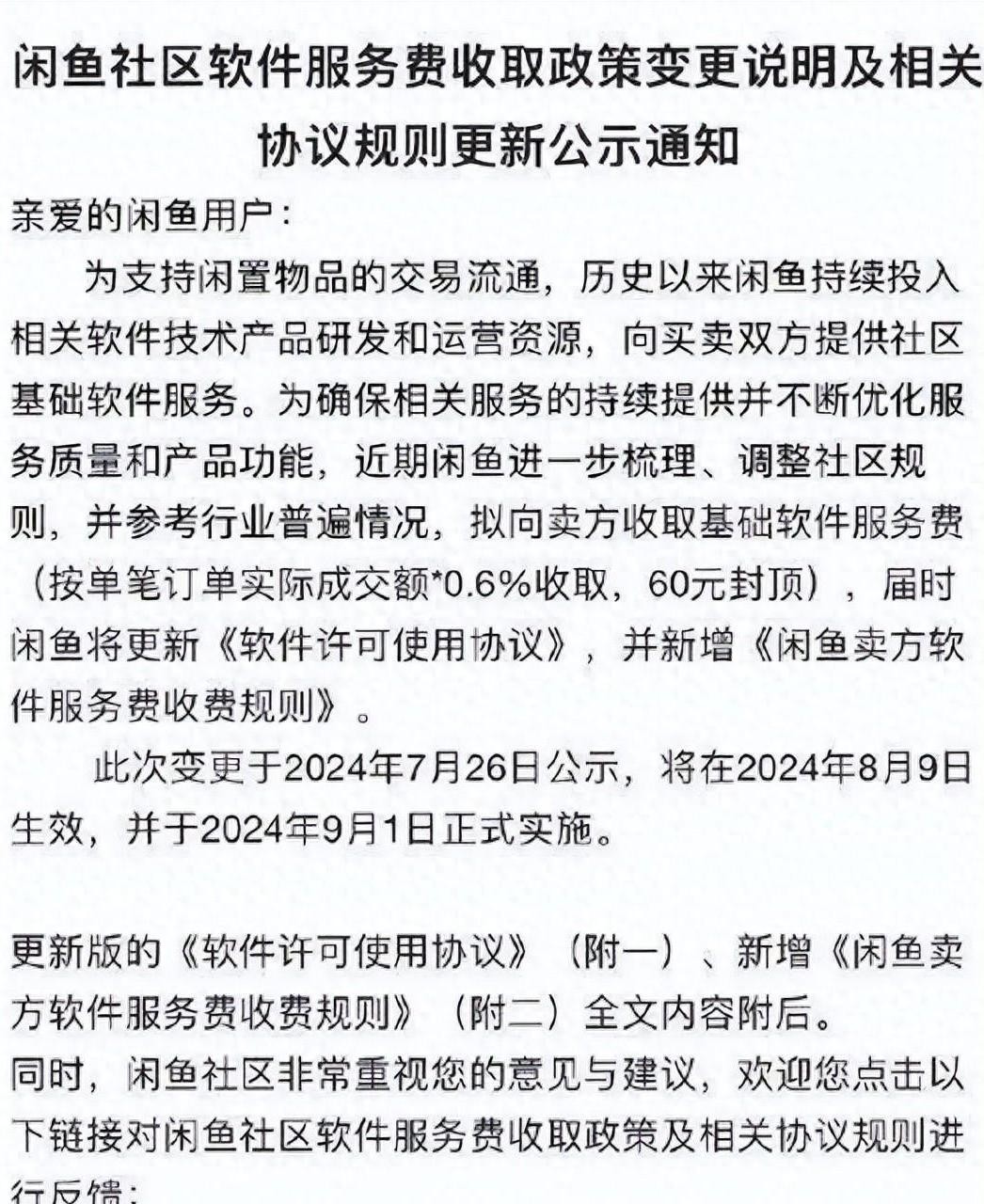 闲鱼社区软件服务费收取政策变更说明及相关协议规则更新公示通知

亲爱的闲鱼用户：

为支持闲置物品的交易流通，历史以来闲鱼持续投入相关软件技术产品研发和运营资源，向买卖双方提供社区基础软件服务。为确保相关服务的持续提供并不断优化服务质量和产品功能，近期闲鱼进一步梳理、调整社区规则，并参考行业普遍情况，拟向卖方收取基础软件服务费（按单笔订单实际成交额*0.6%收取，60元封顶），届时闲鱼将更新《软件许可使用协议》，并新增《闲鱼卖方软件服务费收费规则》。

此次变更于2024年7月26日公示，将在2024年8月9日生效，并于2024年9月1日正式实施。

更新版的《软件许可使用协议》（附一）、新增《闲鱼卖方软件服务费收费规则》（附二）全文内容附后。

同时，闲鱼社区非常重视您的意见与建议，欢迎您点击以下链接对闲鱼社区软件服务费收取政策及相关协议规则进行反馈：